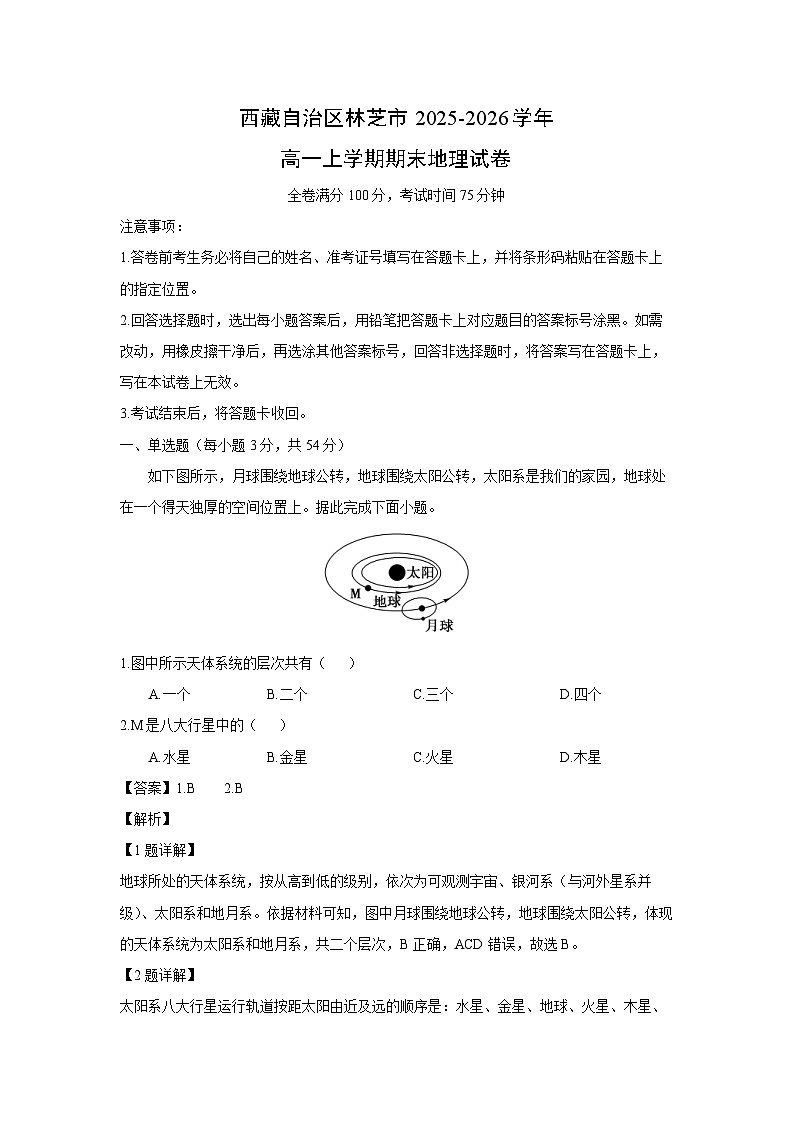 西藏自治区林芝市2025-2026学年

高一上学期期末地理试卷

全卷满分100分，考试时间75分钟

注意事项：

1.答卷前考生务必将自己的姓名、准考证号填写在答题卡上，并将条形码粘贴在答题卡上的指定位置。

2.回答选择题时，选出每小题答案后，用铅笔把答题卡上对应题目的答案标号涂黑。如需改动，用橡皮擦干净后，再选涂其他答案标号，回答非选择题时，将答案写在答题卡上，写在本试卷上无效。

3.考试结束后，将答题卡收回。

一、单选题（每小题3分，共54分）

如下图所示，月球围绕地球公转，地球围绕太阳公转，太阳系是我们的家园，地球处在一个得天独厚的空间位置上。据此完成下面小题。

太阳
M
地球
月球

1.图中所示天体系统的层次共有（ ）

A.一个 B.二个 C.三个 D.四个

2.M是八大行星中的（ ）

A.水星 B.金星 C.火星 D.木星

【答案】1.B 2.B

【解析】

【1题详解】

地球所处的天体系统，按从高到低的级别，依次为可观测宇宙、银河系（与河外星系并级）、太阳系和地月系。依据材料可知，图中月球围绕地球公转，地球围绕太阳公转，体现的天体系统为太阳系和地月系，共二个层次，B正确，ACD错误，故选B。

【2题详解】

太阳系八大行星运行轨道按距太阳由近及远的顺序是：水星、金星、地球、火星、木星、